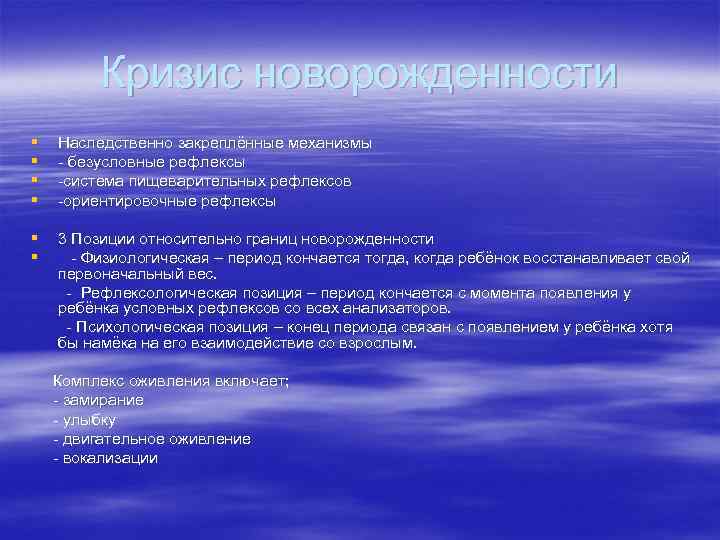 Кризис новорожденности

Наследственно закреплённые механизмы
- безусловные рефлексы
-система пищеварительных рефлексов
-ориентировочные рефлексы

3 Позиции относительно границ новорожденности
- Физиологическая – период кончается тогда, когда ребёнок восстанавливает свой первоначальный вес.
- Рефлексологическая позиция – период кончается с момента появления у ребёнка условных рефлексов со всех анализаторов.
- Психологическая позиция – конец периода связан с появлением у ребёнка хотя бы намёка на его взаимодействие со взрослым.

Комплекс оживления включает;
- замирание
- улыбку
- двигательное оживление
- вокализации